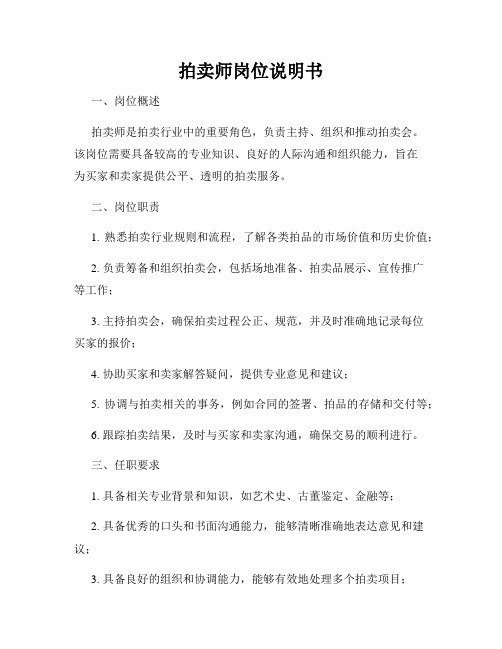 拍卖师岗位说明书

一、岗位概述

拍卖师是拍卖行业中的重要角色，负责主持、组织和推动拍卖会。该岗位需要具备较高的专业知识、良好的人际沟通和组织能力，旨在为买家和卖家提供公平、透明的拍卖服务。

二、岗位职责

1. 熟悉拍卖行业规则和流程，了解各类拍品的市场价值和历史价值；

2. 负责筹备和组织拍卖会，包括场地准备、拍卖品展示、宣传推广等工作；

3. 主持拍卖会，确保拍卖过程公正、规范，并及时准确地记录每位买家的报价；

4. 协助买家和卖家解答疑问，提供专业意见和建议；

5. 协调与拍卖相关的事务，例如合同的签署、拍品的存储和交付等；

6. 跟踪拍卖结果，及时与买家和卖家沟通，确保交易的顺利进行。

三、任职要求

1. 具备相关专业背景和知识，如艺术史、古董鉴定、金融等；

2. 具备优秀的口头和书面沟通能力，能够清晰准确地表达意见和建议；

3. 具备良好的组织和协调能力，能够有效地处理多个拍卖项目；